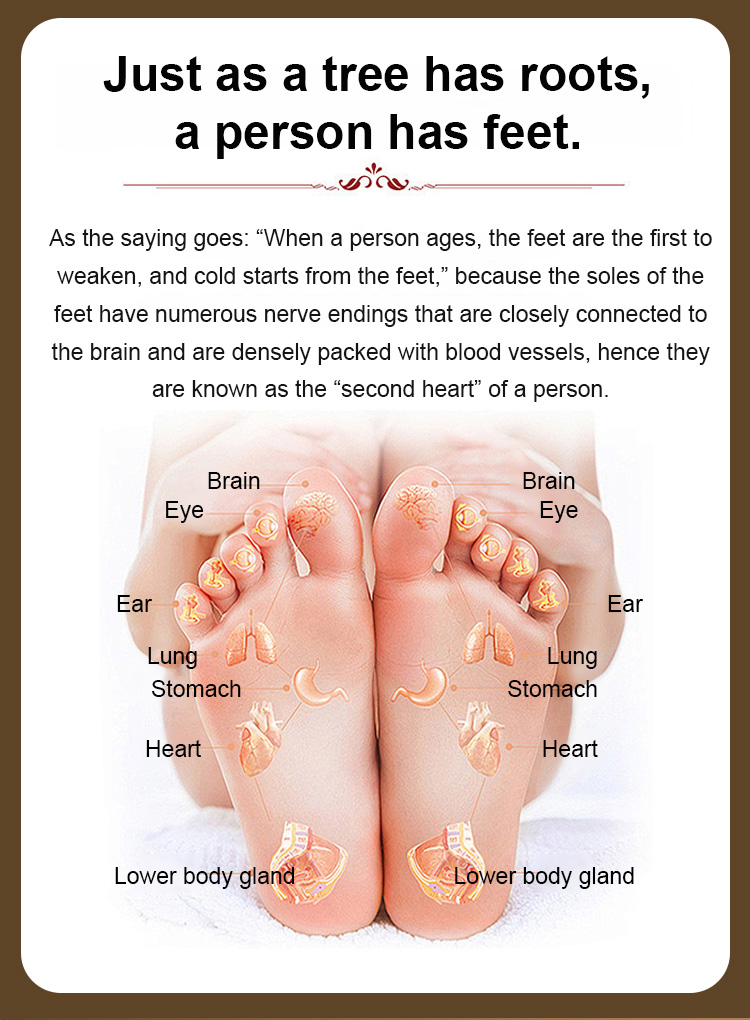 Just as a tree has roots, a person has feet.

As the saying goes: "When a person ages, the feet are the first to weaken, and cold starts from the feet," because the soles of the feet have numerous nerve endings that are closely connected to the brain and are densely packed with blood vessels, hence they are known as the "second heart" of a person.

Brain
Eye
Ear
Lung
Stomach
Heart
Lower body gland

Brain
Eye
Ear
Lung
Stomach
Heart
Lower body gland